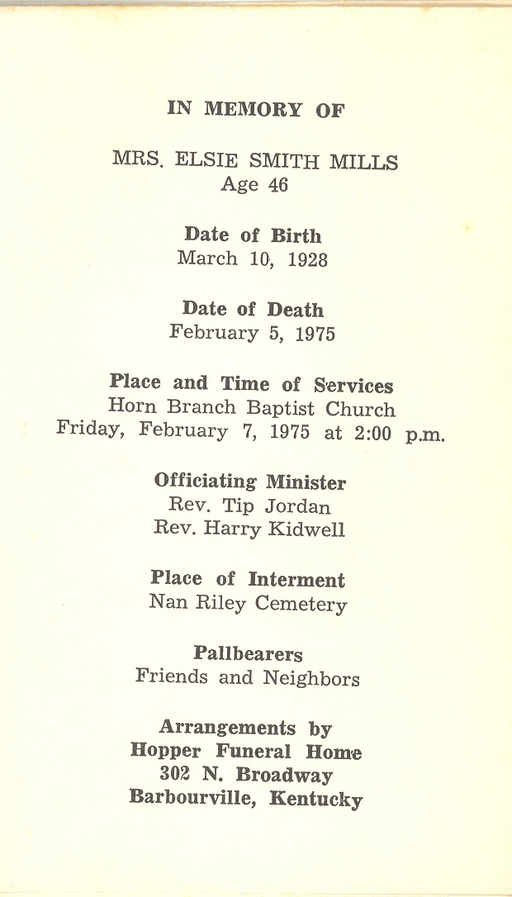 IN MEMORY OF

MRS. ELSIE SMITH MILLS
Age 46

Date of Birth
March 10, 1928

Date of Death
February 5, 1975

Place and Time of Services
Horn Branch Baptist Church
Friday, February 7, 1975 at 2:00 p.m.

Officiating Minister
Rev. Tip Jordan
Rev. Harry Kidwell

Place of Interment
Nan Riley Cemetery

Pallbearers
Friends and Neighbors

Arrangements by
Hopper Funeral Home
302 N. Broadway
Barbourville, Kentucky